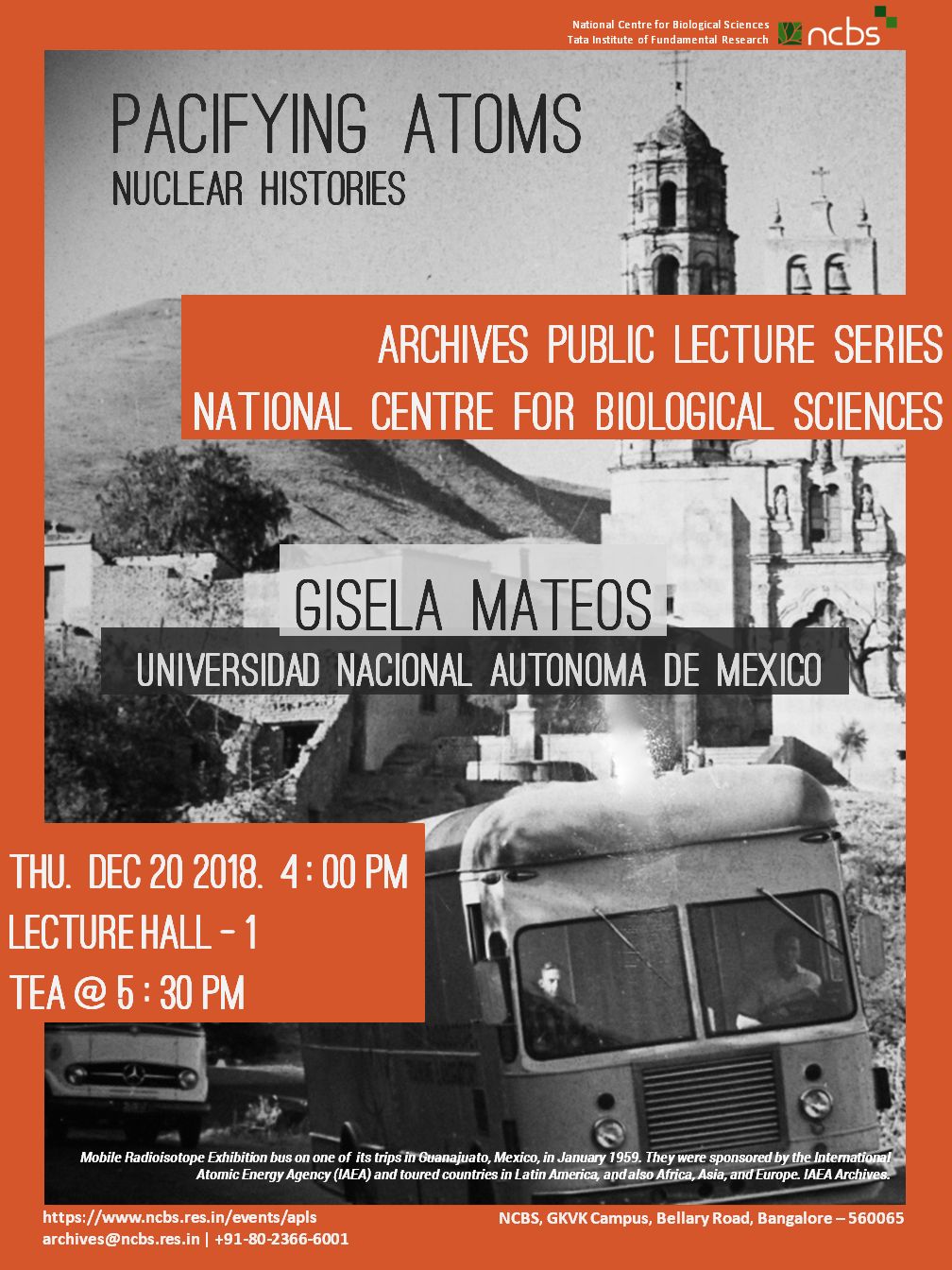 National Centre for Biological Sciences
Tata Institute of Fundamental Research
ncbs

PACIFYING ATOMS
NUCLEAR HISTORIES

ARCHIVES PUBLIC LECTURE SERIES
NATIONAL CENTRE FOR BIOLOGICAL SCIENCES

GISELA MATEOS
UNIVERSIDAD NACIONAL AUTONOMA DE MEXICO

THU. DEC 20 2018. 4 : 00 PM
LECTURE HALL – 1
TEA @ 5 : 30 PM

Mobile Radioisotope Exhibition bus on one of its trips in Guanajuato, Mexico, in January 1959. They were sponsored by the International Atomic Energy Agency (IAEA) and toured countries in Latin America, and also Africa, Asia, and Europe. IAEA Archives.

https://www.ncbs.res.in/events/apls
archives@ncbs.res.in | +91-80-2366-6001

NCBS, GKVK Campus, Bellary Road, Bangalore – 560065